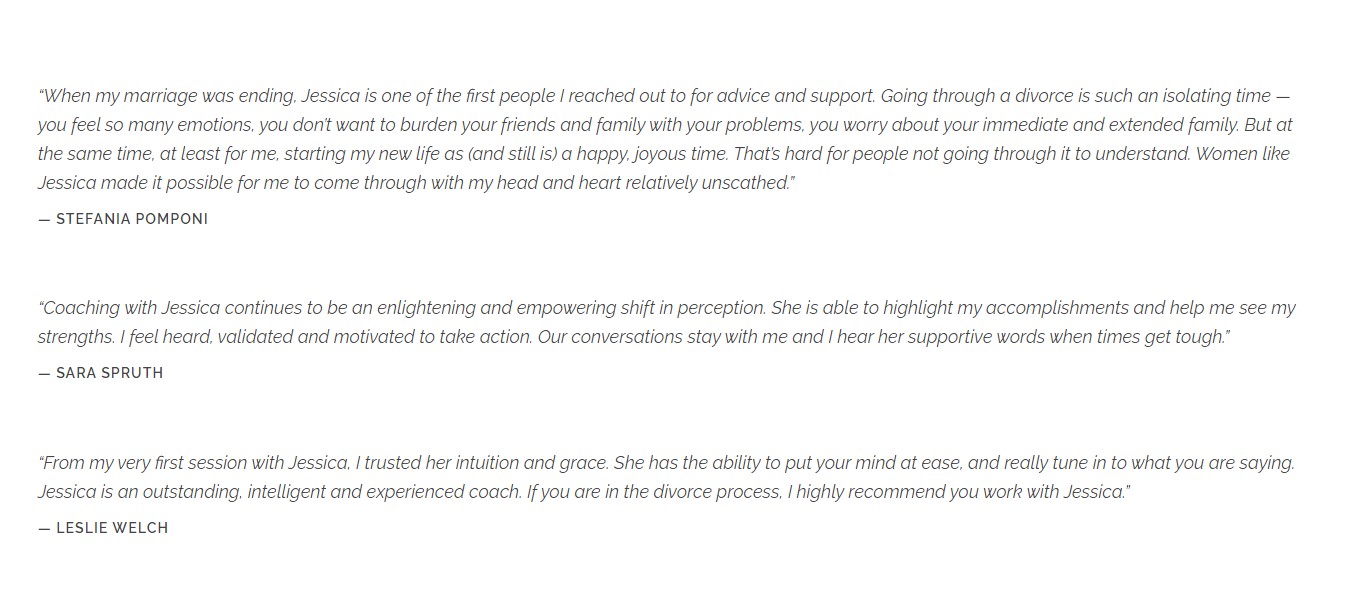 “When my marriage was ending, Jessica is one of the first people I reached out to for advice and support. Going through a divorce is such an isolating time — you feel so many emotions, you don't want to burden your friends and family with your problems, you worry about your immediate and extended family. But at the same time, at least for me, starting my new life as (and still is) a happy, joyous time. That's hard for people not going through it to understand. Women like Jessica made it possible for me to come through with my head and heart relatively unscathed.”

— STEFANIA POMPONI

“Coaching with Jessica continues to be an enlightening and empowering shift in perception. She is able to highlight my accomplishments and help me see my strengths. I feel heard, validated and motivated to take action. Our conversations stay with me and I hear her supportive words when times get tough.”

— SARA SPRUTH

“From my very first session with Jessica, I trusted her intuition and grace. She has the ability to put your mind at ease, and really tune in to what you are saying. Jessica is an outstanding, intelligent and experienced coach. If you are in the divorce process, I highly recommend you work with Jessica.”

— LESLIE WELCH